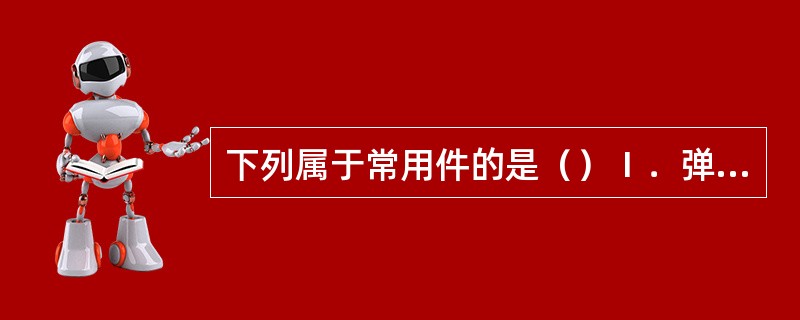 下列属于常用件的是（）Ⅰ．弹...